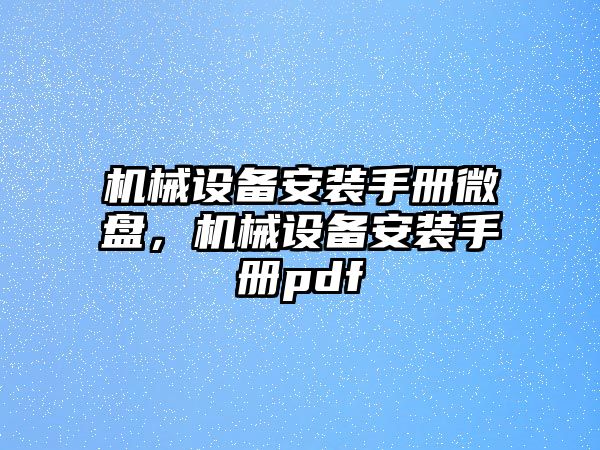 机械设备安装手册微盘，机械设备安装手册pdf